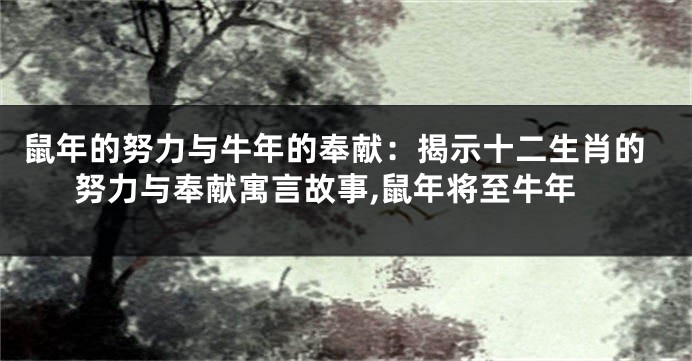 鼠年的努力与牛年的奉献：揭示十二生肖的努力与奉献寓言故事,鼠年将至牛年